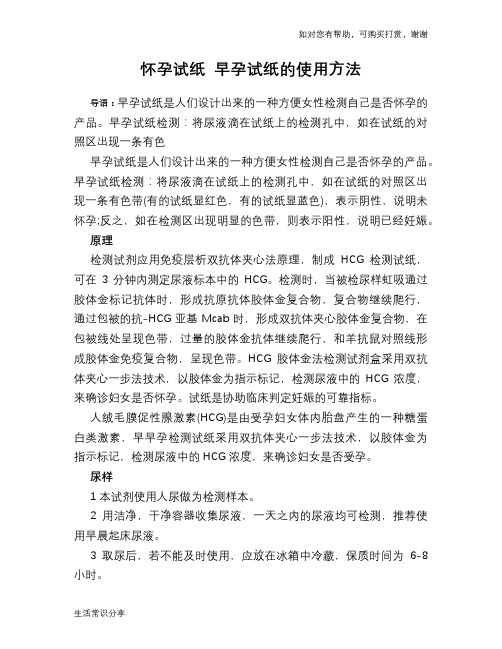 如对您有帮助，可购买打赏，谢谢

怀孕试纸 早孕试纸的使用方法

导语：早孕试纸是人们设计出来的一种方便女性检测自己是否怀孕的产品。早孕试纸检测：将尿液滴在试纸上的检测孔中，如在试纸的对照区出现一条有色

早孕试纸是人们设计出来的一种方便女性检测自己是否怀孕的产品。早孕试纸检测：将尿液滴在试纸上的检测孔中，如在试纸的对照区出现一条有色带(有的试纸显红色，有的试纸显蓝色)，表示阴性，说明未怀孕;反之，如在检测区出现明显的色带，则表示阳性，说明已经妊娠。

原理

检测试剂应用免疫层析双抗体夹心法原理，制成 HCG 检测试纸，可在 3 分钟内测定尿液标本中的 HCG。检测时，当被检尿样虹吸通过胶体金标记抗体时，形成抗原抗体胶体金复合物，复合物继续爬行，通过包被的抗-HCG 亚基 Mcab 时，形成双抗体夹心胶体金复合物，在包被线处呈现色带，过量的胶体金抗体继续爬行，和羊抗鼠对照线形成胶体金免疫复合物，呈现色带。HCG 胶体金法检测试剂盒采用双抗体夹心一步法技术，以胶体金为指示标记，检测尿液中的 HCG 浓度，来确诊妇女是否怀孕。试纸是协助临床判定妊娠的可靠指标。

人绒毛膜促性腺激素(HCG)是由受孕妇女体内胎盘产生的一种糖蛋白类激素，早早孕检测试纸采用双抗体夹心一步法技术，以胶体金为指示标记，检测尿液中的 HCG 浓度，来确诊妇女是否受孕。

尿样

1 本试剂使用人尿做为检测样本。

2 用洁净，干净容器收集尿液，一天之内的尿液均可检测，推荐使用早晨起床尿液。

3 取尿后，若不能及时使用，应放在冰箱中冷藏，保质时间为 6-8 小时。

生活常识分享